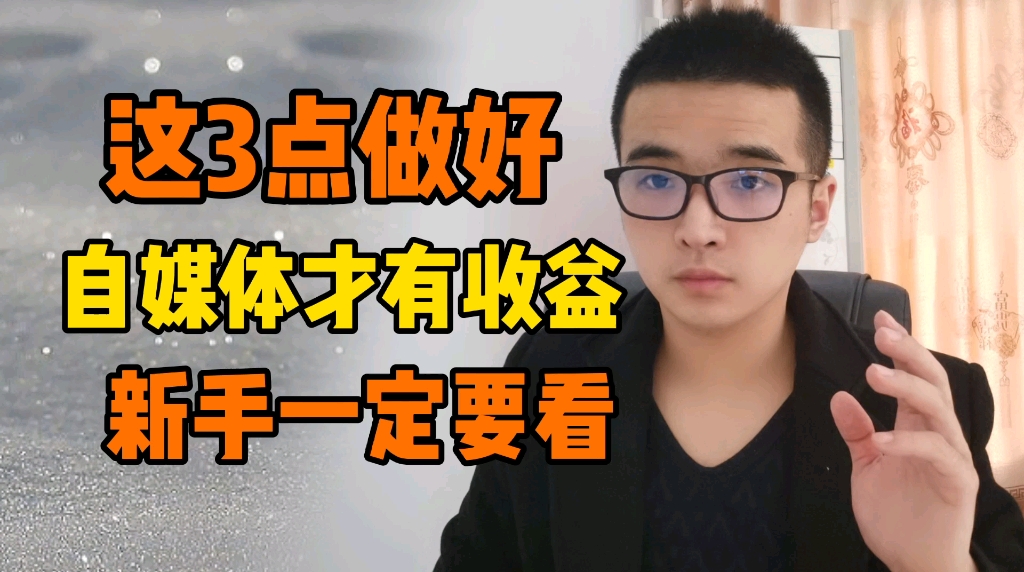 这3点做好
自媒体才有收益
新手一定要看